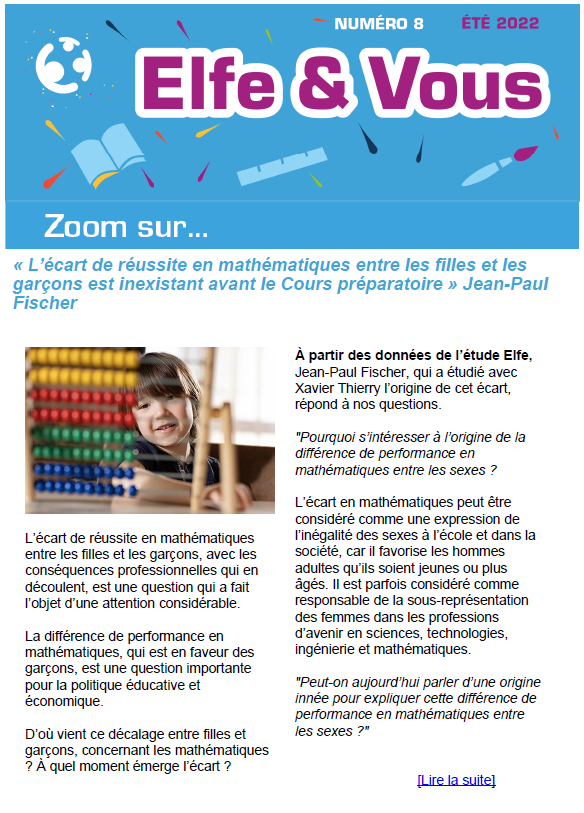 NUMÉRO 8 ÉTÉ 2022

Elfe & Vous

Zoom sur...

« L'écart de réussite en mathématiques entre les filles et les garçons est inexistant avant le Cours préparatoire » Jean-Paul Fischer

L'écart de réussite en mathématiques entre les filles et les garçons, avec les conséquences professionnelles qui en découlent, est une question qui a fait l'objet d'une attention considérable.

La différence de performance en mathématiques, qui est en faveur des garçons, est une question importante pour la politique éducative et économique.

D'où vient ce décalage entre filles et garçons, concernant les mathématiques ? À quel moment émerge l'écart ?

À partir des données de l'étude Elfe, Jean-Paul Fischer, qui a étudié avec Xavier Thierry l'origine de cet écart, répond à nos questions.

"Pourquoi s'intéresser à l'origine de la différence de performance en mathématiques entre les sexes ?

L'écart en mathématiques peut être considéré comme une expression de l'inégalité des sexes à l'école et dans la société, car il favorise les hommes adultes qu'ils soient jeunes ou plus âgés. Il est parfois considéré comme responsable de la sous-représentation des femmes dans les professions d'avenir en sciences, technologies, ingénierie et mathématiques.

"Peut-on aujourd'hui parler d'une origine innée pour expliquer cette différence de performance en mathématiques entre les sexes ?"

[Lire la suite]